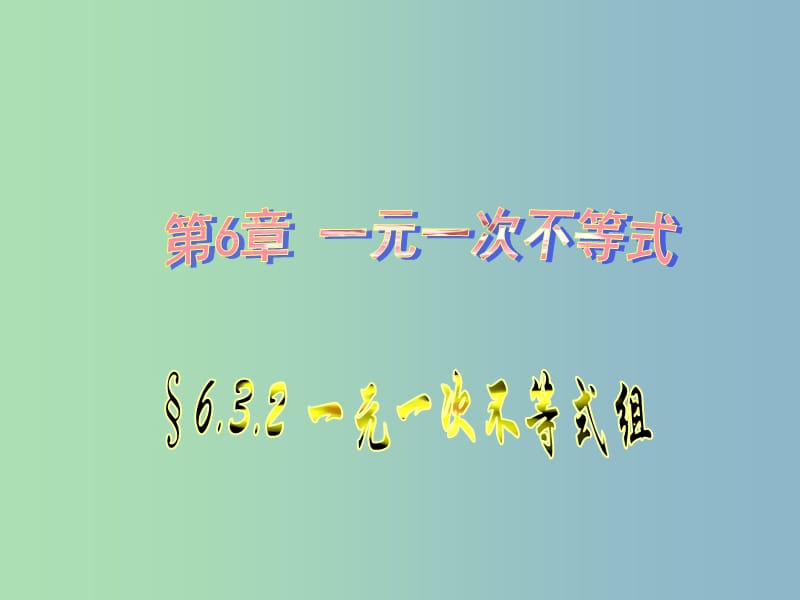 第6章 一元一次不等式

§6.3.2 一元一次不等式组